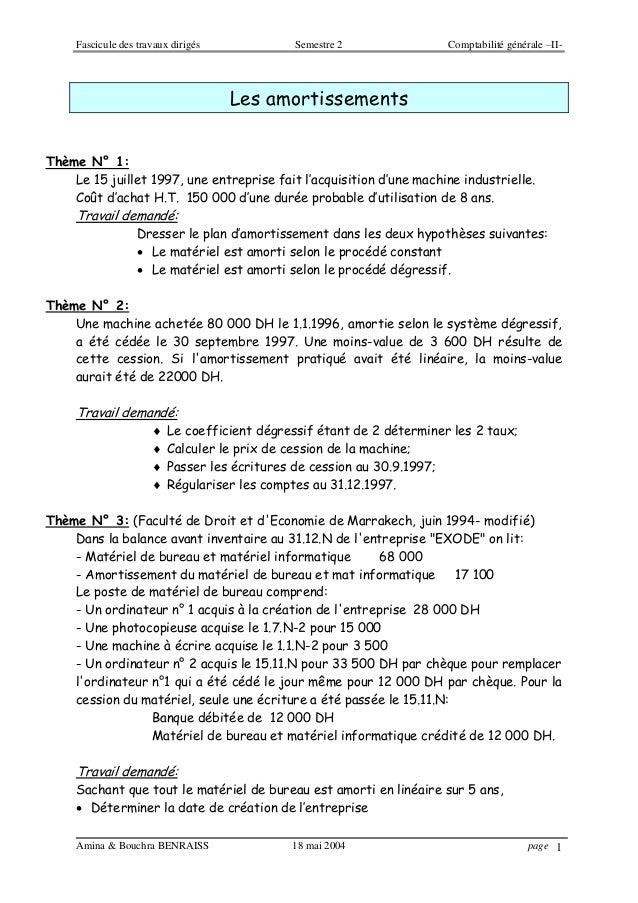 Fascicule des travaux dirigés Semestre 2 Comptabilité générale –II-

Les amortissements

Thème N° 1:
Le 15 juillet 1997, une entreprise fait l'acquisition d'une machine industrielle. Coût d'achat H.T. 150 000 d'une durée probable d'utilisation de 8 ans.
Travail demandé:
Dresser le plan d'amortissement dans les deux hypothèses suivantes:
• Le matériel est amorti selon le procédé constant
• Le matériel est amorti selon le procédé dégressif.

Thème N° 2:
Une machine achetée 80 000 DH le 1.1.1996, amortie selon le système dégressif, a été cédée le 30 septembre 1997. Une moins-value de 3 600 DH résulte de cette cession. Si l'amortissement pratiqué avait été linéaire, la moins-value aurait été de 22000 DH.

Travail demandé:
♦ Le coefficient dégressif étant de 2 déterminer les 2 taux;
♦ Calculer le prix de cession de la machine;
♦ Passer les écritures de cession au 30.9.1997;
♦ Régulariser les comptes au 31.12.1997.

Thème N° 3: (Faculté de Droit et d'Economie de Marrakech, juin 1994- modifié)
Dans la balance avant inventaire au 31.12.N de l'entreprise "EXODE" on lit:
- Matériel de bureau et matériel informatique 68 000
- Amortissement du matériel de bureau et mat informatique 17 100
Le poste de matériel de bureau comprend:
- Un ordinateur n° 1 acquis à la création de l'entreprise 28 000 DH
- Une photocopieuse acquise le 1.7.N-2 pour 15 000
- Une machine à écrire acquise le 1.1.N-2 pour 3 500
- Un ordinateur n° 2 acquis le 15.11.N pour 33 500 DH par chèque pour remplacer l'ordinateur n°1 qui a été cédé le jour même pour 12 000 DH par chèque. Pour la cession du matériel, seule une écriture a été passée le 15.11.N:
Banque débitée de 12 000 DH
Matériel de bureau et matériel informatique crédité de 12 000 DH.

Travail demandé:
Sachant que tout le matériel de bureau est amorti en linéaire sur 5 ans,
• Déterminer la date de création de l'entreprise

Amina & Bouchra BENRAISS 18 mai 2004 page 1